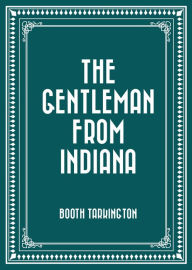 THE GENTLEMAN FROM INDIANA

BOOTH TARKINGTON